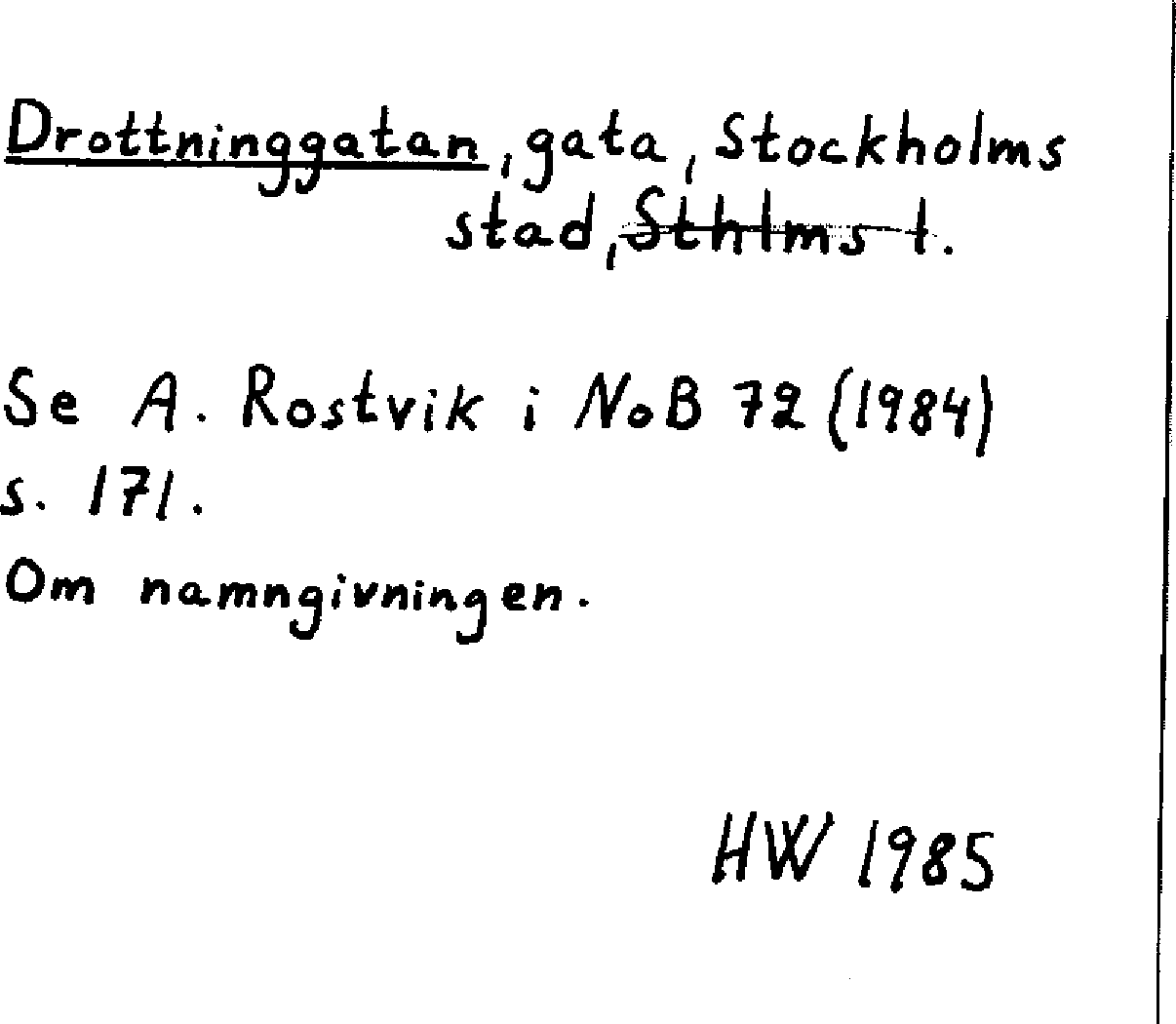 Drottninggatan, gata, Stockholms stad, ~~Sthlms l.~~

Se A. Rostvik i NoB 72 (1984) s. 171.
Om namngivningen.

HW 1985